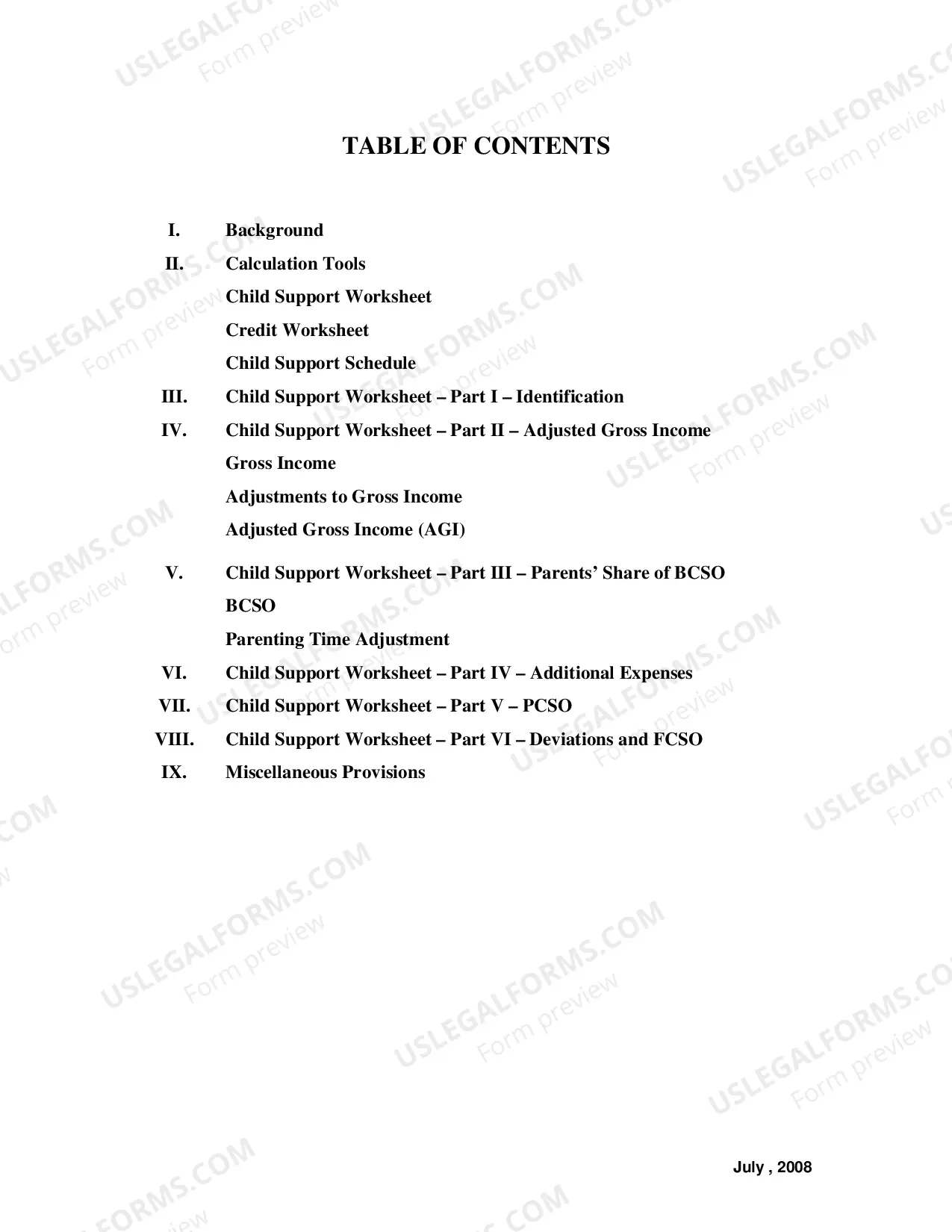 TABLE OF CONTENTS

I. Background

II. Calculation Tools

Child Support Worksheet

Credit Worksheet

Child Support Schedule

III. Child Support Worksheet – Part I – Identification

IV. Child Support Worksheet – Part II – Adjusted Gross Income

Gross Income

Adjustments to Gross Income

Adjusted Gross Income (AGI)

V. Child Support Worksheet – Part III – Parents' Share of BCSO

BCSO

Parenting Time Adjustment

VI. Child Support Worksheet – Part IV – Additional Expenses

VII. Child Support Worksheet – Part V – PCSO

VIII. Child Support Worksheet – Part VI – Deviations and FCSO

IX. Miscellaneous Provisions

July , 2008

USLEGALFORMS.COM
Form preview